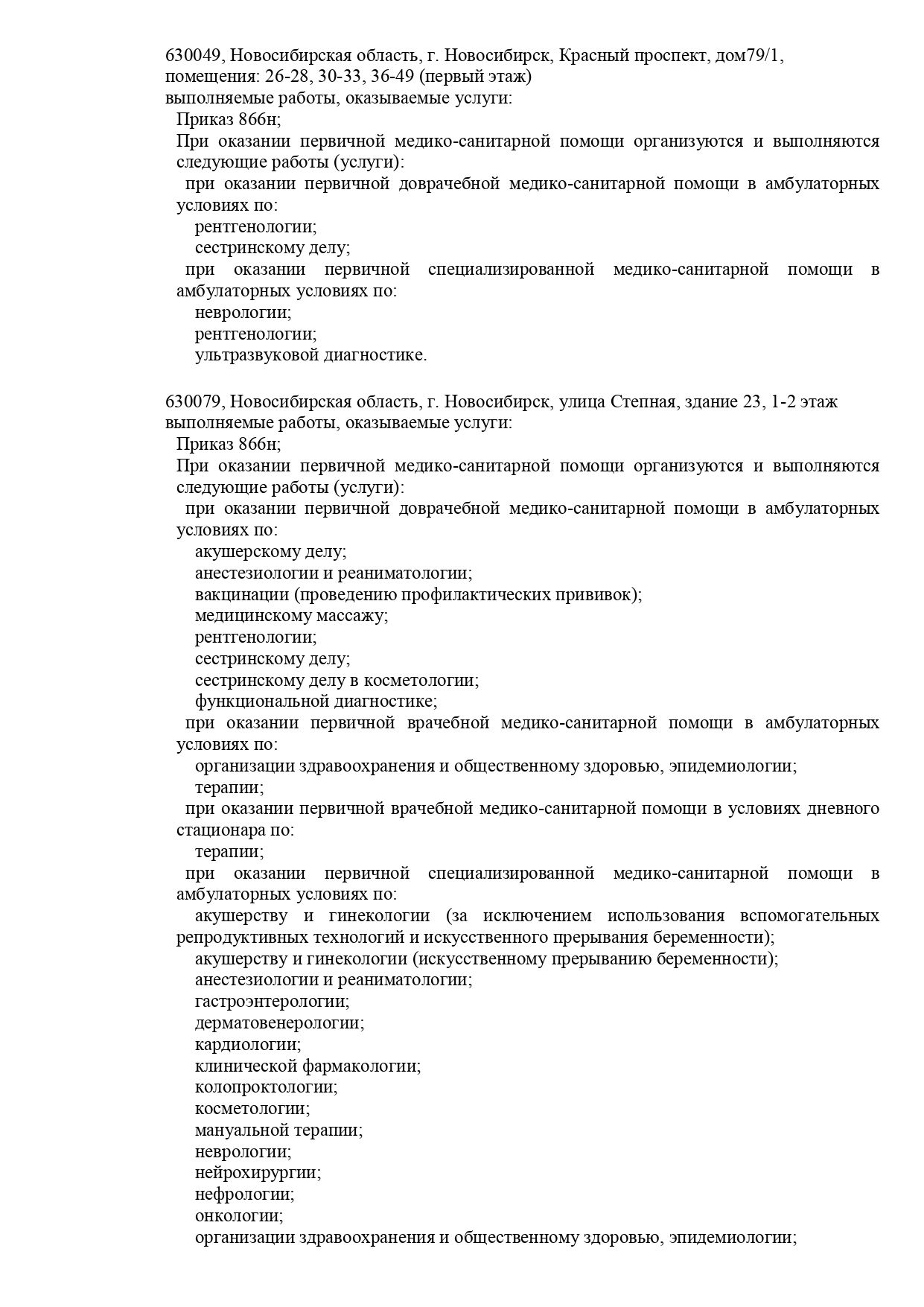 630049, Новосибирская область, г. Новосибирск, Красный проспект, дом79/1, помещения: 26-28, 30-33, 36-49 (первый этаж)
выполняемые работы, оказываемые услуги:
Приказ 866н;
При оказании первичной медико-санитарной помощи организуются и выполняются следующие работы (услуги):
при оказании первичной доврачебной медико-санитарной помощи в амбулаторных условиях по:
рентгенологии;
сестринскому делу;
при оказании первичной специализированной медико-санитарной помощи в амбулаторных условиях по:
неврологии;
рентгенологии;
ультразвуковой диагностике.

630079, Новосибирская область, г. Новосибирск, улица Степная, здание 23, 1-2 этаж
выполняемые работы, оказываемые услуги:
Приказ 866н;
При оказании первичной медико-санитарной помощи организуются и выполняются следующие работы (услуги):
при оказании первичной доврачебной медико-санитарной помощи в амбулаторных условиях по:
акушерскому делу;
анестезиологии и реаниматологии;
вакцинации (проведению профилактических прививок);
медицинскому массажу;
рентгенологии;
сестринскому делу;
сестринскому делу в косметологии;
функциональной диагностике;
при оказании первичной врачебной медико-санитарной помощи в амбулаторных условиях по:
организации здравоохранения и общественному здоровью, эпидемиологии;
терапии;
при оказании первичной врачебной медико-санитарной помощи в условиях дневного стационара по:
терапии;
при оказании первичной специализированной медико-санитарной помощи в амбулаторных условиях по:
акушерству и гинекологии (за исключением использования вспомогательных репродуктивных технологий и искусственного прерывания беременности);
акушерству и гинекологии (искусственному прерыванию беременности);
анестезиологии и реаниматологии;
гастроэнтерологии;
дерматовенерологии;
кардиологии;
клинической фармакологии;
колопроктологии;
косметологии;
мануальной терапии;
неврологии;
нейрохирургии;
нефрологии;
онкологии;
организации здравоохранения и общественному здоровью, эпидемиологии;